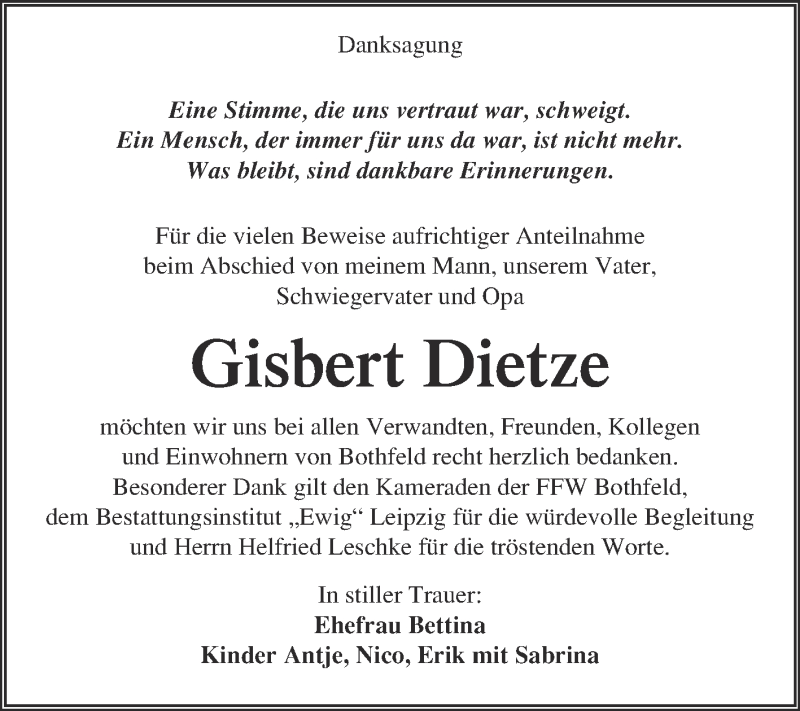 Danksagung

Eine Stimme, die uns vertraut war, schweigt.
Ein Mensch, der immer für uns da war, ist nicht mehr.
Was bleibt, sind dankbare Erinnerungen.

Für die vielen Beweise aufrichtiger Anteilnahme beim Abschied von meinem Mann, unserem Vater, Schwiegervater und Opa

Gisbert Dietze

möchten wir uns bei allen Verwandten, Freunden, Kollegen und Einwohnern von Bothfeld recht herzlich bedanken. Besonderer Dank gilt den Kameraden der FFW Bothfeld, dem Bestattungsinstitut „Ewig“ Leipzig für die würdevolle Begleitung und Herrn Helfried Leschke für die tröstenden Worte.

In stiller Trauer:
Ehefrau Bettina
Kinder Antje, Nico, Erik mit Sabrina